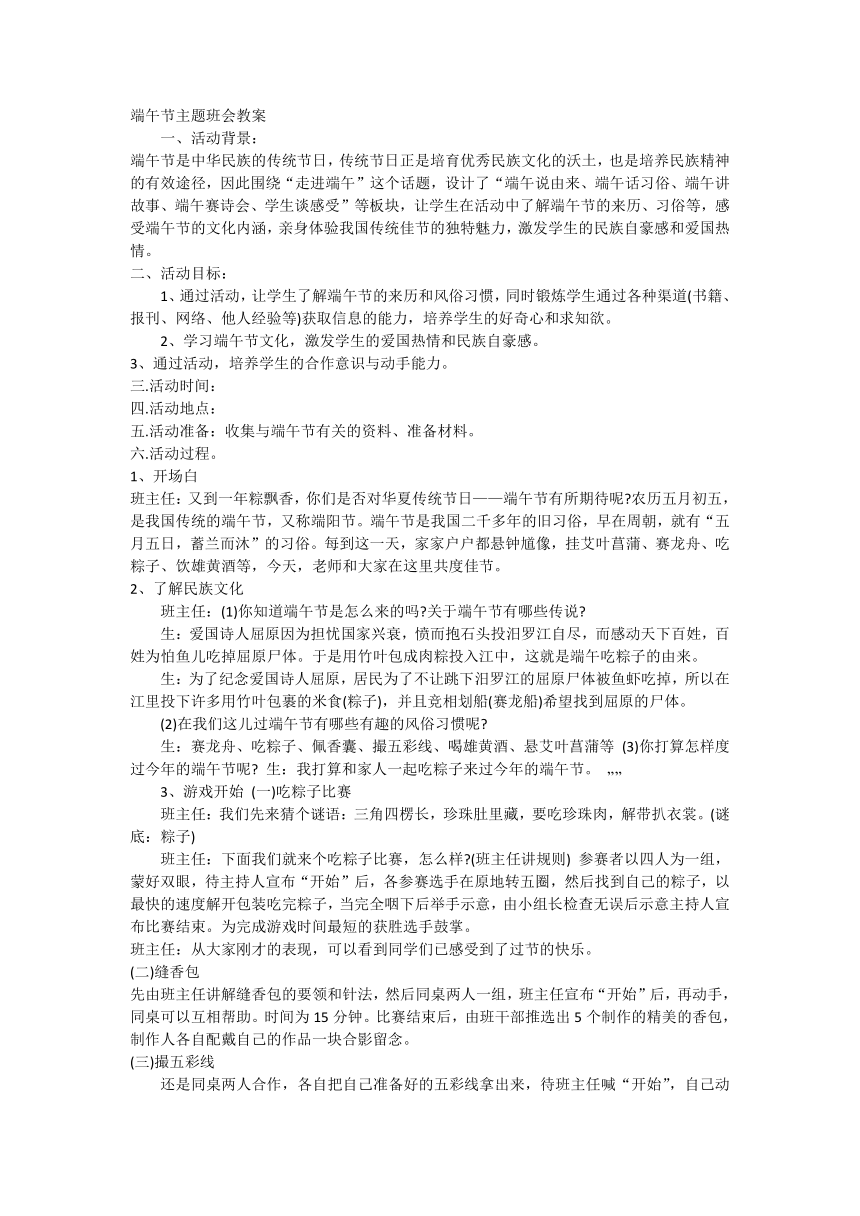 端午节主题班会教案

一、活动背景：

端午节是中华民族的传统节日，传统节日正是培育优秀民族文化的沃土，也是培养民族精神的有效途径，因此围绕“走进端午”这个话题，设计了“端午说由来、端午话习俗、端午讲故事、端午赛诗会、学生谈感受”等板块，让学生在活动中了解端午节的来历、习俗等，感受端午节的文化内涵，亲身体验我国传统佳节的独特魅力，激发学生的民族自豪感和爱国热情。

二、活动目标：

1、通过活动，让学生了解端午节的来历和风俗习惯，同时锻炼学生通过各种渠道(书籍、报刊、网络、他人经验等)获取信息的能力，培养学生的好奇心和求知欲。

2、学习端午节文化，激发学生的爱国热情和民族自豪感。

3、通过活动，培养学生的合作意识与动手能力。

三.活动时间：

四.活动地点：

五.活动准备：收集与端午节有关的资料、准备材料。

六.活动过程。

1、开场白

班主任：又到一年粽飘香，你们是否对华夏传统节日——端午节有所期待呢?农历五月初五，是我国传统的端午节，又称端阳节。端午节是我国二千多年的旧习俗，早在周朝，就有“五月五日，蓄兰而沐”的习俗。每到这一天，家家户户都悬钟馗像，挂艾叶菖蒲、赛龙舟、吃粽子、饮雄黄酒等，今天，老师和大家在这里共度佳节。

2、了解民族文化

班主任：(1)你知道端午节是怎么来的吗?关于端午节有哪些传说?

生：爱国诗人屈原因为担忧国家兴衰，愤而抱石头投汨罗江自尽，而感动天下百姓，百姓为怕鱼儿吃掉屈原尸体。于是用竹叶包成肉粽投入江中，这就是端午吃粽子的由来。

生：为了纪念爱国诗人屈原，居民为了不让跳下汨罗江的屈原尸体被鱼虾吃掉，所以在江里投下许多用竹叶包裹的米食(粽子)，并且竞相划船(赛龙船)希望找到屈原的尸体。

(2)在我们这儿过端午节有哪些有趣的风俗习惯呢?

生：赛龙舟、吃粽子、佩香囊、撮五彩线、喝雄黄酒、悬艾叶菖蒲等 (3)你打算怎样度过今年的端午节呢? 生：我打算和家人一起吃粽子来过今年的端午节。 „„

3、游戏开始 (一)吃粽子比赛

班主任：我们先来猜个谜语：三角四楞长，珍珠肚里藏，要吃珍珠肉，解带扒衣裳。(谜底：粽子)

班主任：下面我们就来个吃粽子比赛，怎么样?(班主任讲规则) 参赛者以四人为一组，蒙好双眼，待主持人宣布“开始”后，各参赛选手在原地转五圈，然后找到自己的粽子，以最快的速度解开包装吃完粽子，当完全咽下后举手示意，由小组长检查无误后示意主持人宣布比赛结束。为完成游戏时间最短的获胜选手鼓掌。

班主任：从大家刚才的表现，可以看到同学们已感受到了过节的快乐。

(二)缝香包

先由班主任讲解缝香包的要领和针法，然后同桌两人一组，班主任宣布“开始”后，再动手，同桌可以互相帮助。时间为 15 分钟。比赛结束后，由班干部推选出 5 个制作的精美的香包，制作人各自配戴自己的作品一块合影留念。

(三)撮五彩线

还是同桌两人合作，各自把自己准备好的五彩线拿出来，待班主任喊“开始”，自己动